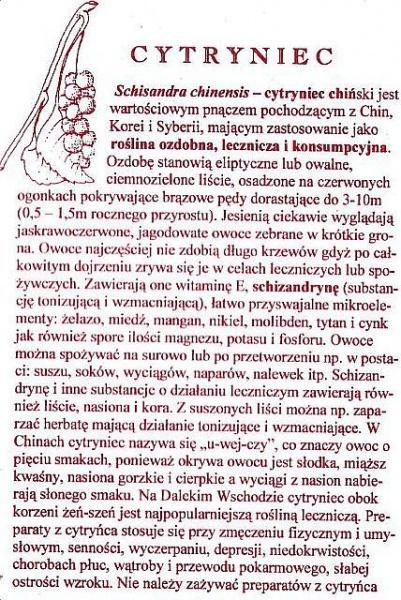 CYTRYNIEC

Schisandra chinensis – cytryniec chiński jest wartościowym pnączem pochodzącym z Chin, Korei i Syberii, mającym zastosowanie jako roślina ozdobna, lecznicza i konsumpcyjna. Ozdobę stanowią eliptyczne lub owalne, ciemnozielone liście, osadzone na czerwonych ogonkach pokrywające brązowe pędy dorastające do 3-10m (0,5 – 1,5m rocznego przyrostu). Jesienią ciekawie wyglądają jaskrawoczerwone, jagodowate owoce zebrane w krótkie grona. Owoce najczęściej nie zdobią długo krzewów gdyż po całkowitym dojrzeniu zrywa się je w celach leczniczych lub spożywczych. Zawierają one witaminę E, schizandrynę (substancję tonizującą i wzmacniającą), łatwo przyswajalne mikroelementy: żelazo, miedź, mangan, nikiel, molibden, tytan i cynk jak również spore ilości magnezu, potasu i fosforu. Owoce można spożywać na surowo lub po przetworzeniu np. w postaci: suszu, soków, wyciągów, naparów, nalewek itp. Schizandrynę i inne substancje o działaniu leczniczym zawierają również liście, nasiona i kora. Z suszonych liści można np. zaparzać herbatę mającą działanie tonizujące i wzmacniające. W Chinach cytryniec nazywa się „u-wej-czy", co znaczy owoc o pięciu smakach, ponieważ okrywa owocu jest słodka, miąższ kwaśny, nasiona gorzkie i cierpkie a wyciągi z nasion nabierają słonego smaku. Na Dalekim Wschodzie cytryniec obok korzeni żeń-szeń jest najpopularniejszą rośliną leczniczą. Preparaty z cytryńca stosuje się przy zmęczeniu fizycznym i umysłowym, senności, wyczerpaniu, depresji, niedokrwistości, chorobach płuc, wątroby i przewodu pokarmowego, słabej ostrości wzroku. Nie należy zażywać preparatów z cytryńca